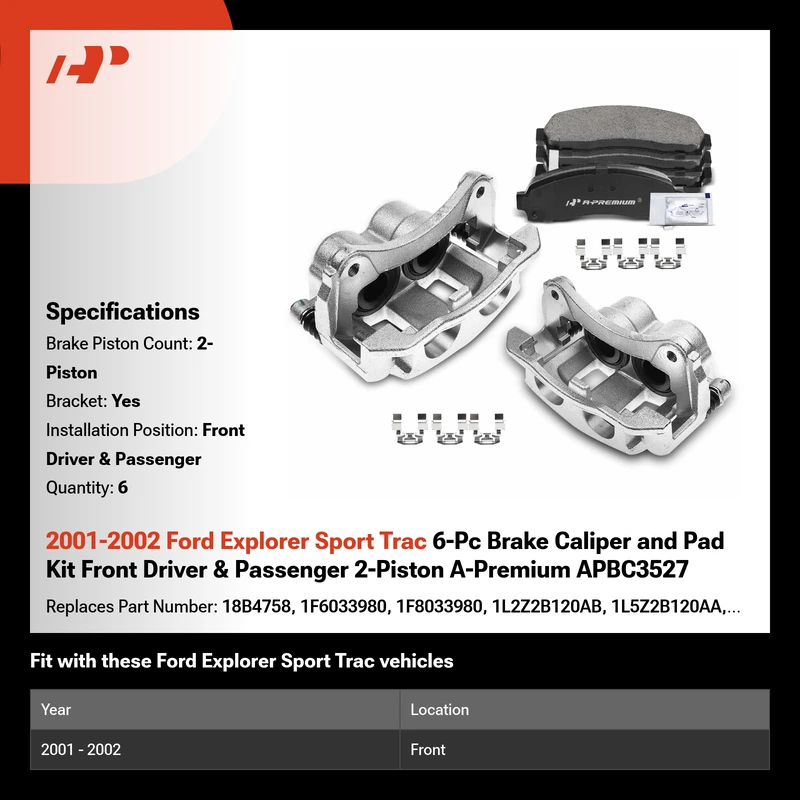 A-PREMIUM

Specifications

Brake Piston Count: 2-Piston

Bracket: Yes

Installation Position: Front Driver & Passenger

Quantity: 6

2001-2002 Ford Explorer Sport Trac 6-Pc Brake Caliper and Pad Kit Front Driver & Passenger 2-Piston A-Premium APBC3527

Replaces Part Number: 18B4758, 1F6033980, 1F8033980, 1L2Z2B120AB, 1L5Z2B120AA,...

Fit with these Ford Explorer Sport Trac vehicles

| Year | Location |
|---|---|
| 2001 - 2002 | Front |